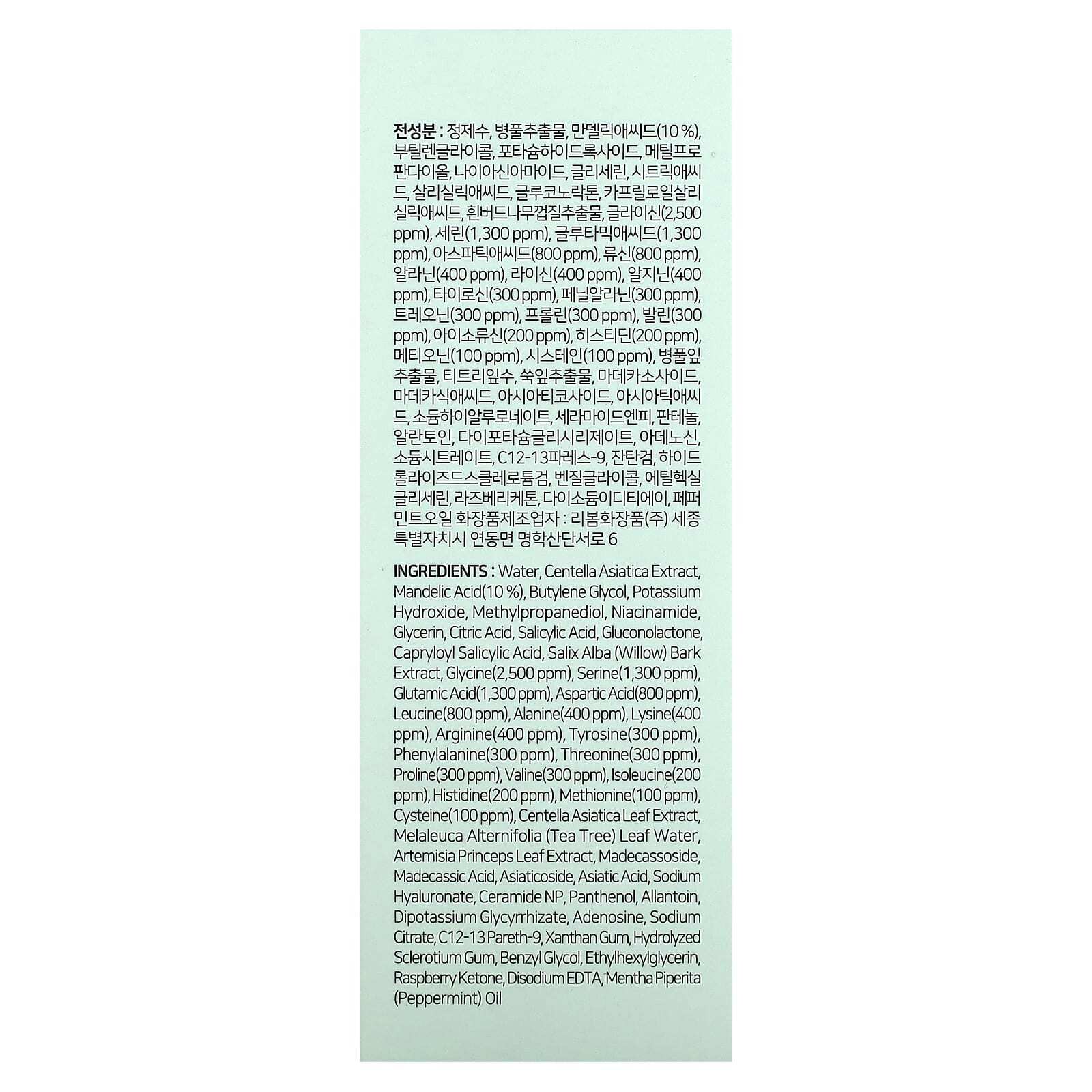 전성분 : 정제수, 병풀추출물, 만델릭애씨드(10 %), 부틸렌글라이콜, 포타슘하이드록사이드, 메틸프로판다이올, 나이아신아마이드, 글리세린, 시트릭애씨드, 살리실릭애씨드, 글루코노락톤, 카프릴로일살리실릭애씨드, 흰버드나무껍질추출물, 글라이신(2,500 ppm), 세린(1,300 ppm), 글루타믹애씨드(1,300 ppm), 아스파틱애씨드(800 ppm), 류신(800 ppm), 알라닌(400 ppm), 라이신(400 ppm), 알지닌(400 ppm), 타이로신(300 ppm), 페닐알라닌(300 ppm), 트레오닌(300 ppm), 프롤린(300 ppm), 발린(300 ppm), 아이소류신(200 ppm), 히스티딘(200 ppm), 메티오닌(100 ppm), 시스테인(100 ppm), 병풀잎추출물, 티트리잎수, 쑥잎추출물, 마데카소사이드, 마데카식애씨드, 아시아티코사이드, 아시아틱애씨드, 소듐하이알루로네이트, 세라마이드엔피, 판테놀, 알란토인, 다이포타슘글리시리제이트, 아데노신, 소듐시트레이트, C12-13파레스-9, 잔탄검, 하이드롤라이즈드스클레로튬검, 벤질글라이콜, 에틸헥실글리세린, 라즈베리케톤, 다이소듐이디티에이, 페퍼민트오일 화장품제조업자 : 리봄화장품(주) 세종특별자치시 연동면 명학산단서로 6

INGREDIENTS : Water, Centella Asiatica Extract, Mandelic Acid(10 %), Butylene Glycol, Potassium Hydroxide, Methylpropanediol, Niacinamide, Glycerin, Citric Acid, Salicylic Acid, Gluconolactone, Capryloyl Salicylic Acid, Salix Alba (Willow) Bark Extract, Glycine(2,500 ppm), Serine(1,300 ppm), Glutamic Acid(1,300 ppm), Aspartic Acid(800 ppm), Leucine(800 ppm), Alanine(400 ppm), Lysine(400 ppm), Arginine(400 ppm), Tyrosine(300 ppm), Phenylalanine(300 ppm), Threonine(300 ppm), Proline(300 ppm), Valine(300 ppm), Isoleucine(200 ppm), Histidine(200 ppm), Methionine(100 ppm), Cysteine(100 ppm), Centella Asiatica Leaf Extract, Melaleuca Alternifolia (Tea Tree) Leaf Water, Artemisia Princeps Leaf Extract, Madecassoside, Madecassic Acid, Asiaticoside, Asiatic Acid, Sodium Hyaluronate, Ceramide NP, Panthenol, Allantoin, Dipotassium Glycyrrhizate, Adenosine, Sodium Citrate, C12-13 Pareth-9, Xanthan Gum, Hydrolyzed Sclerotium Gum, Benzyl Glycol, Ethylhexylglycerin, Raspberry Ketone, Disodium EDTA, Mentha Piperita (Peppermint) Oil